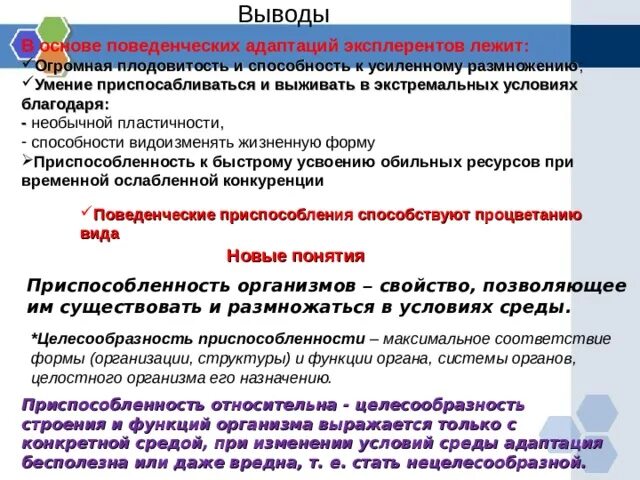 Выводы

В основе поведенческих адаптаций эксплерентов лежит:
✓Огромная плодовитость и способность к усиленному размножению,
✓Умение приспосабливаться и выживать в экстремальных условиях благодаря:
- необычной пластичности,
- способности видоизменять жизненную форму
➢Приспособленность к быстрому усвоению обильных ресурсов при временной ослабленной конкуренции

✓Поведенческие приспособления способствуют процветанию вида

Новые понятия

Приспособленность организмов – свойство, позволяющее им существовать и размножаться в условиях среды.

*Целесообразность приспособленности – максимальное соответствие формы (организации, структуры) и функции органа, системы органов, целостного организма его назначению.

Приспособленность относительна - целесообразность строения и функций организма выражается только с конкретной средой, при изменении условий среды адаптация бесполезна или даже вредна, т. е. стать нецелесообразной.